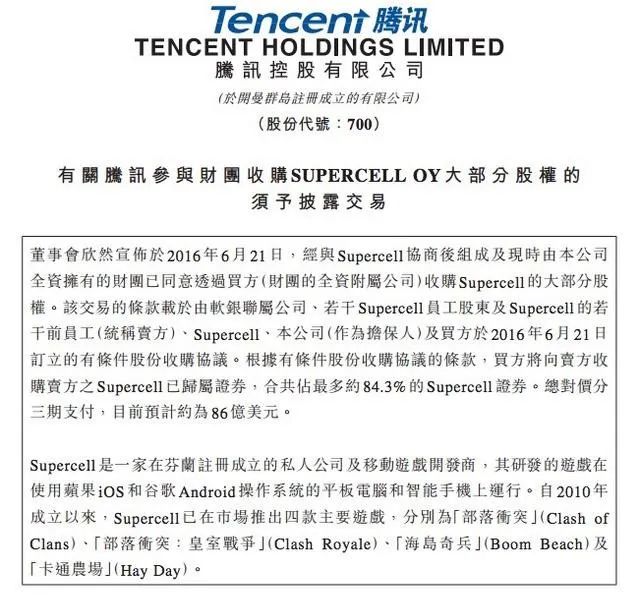 Tencent 腾讯
TENCENT HOLDINGS LIMITED
騰訊控股有限公司
(於開曼群島註冊成立的有限公司)
(股份代號：700)

有關騰訊參與財團收購SUPERCELL OY大部分股權的須予披露交易

董事會欣然宣佈於2016年6月21日，經與Supercell協商後組成及現時由本公司全資擁有的財團已同意透過買方(財團的全資附屬公司)收購Supercell的大部分股權。該交易的條款載於由軟銀聯屬公司、若干Supercell員工股東及Supercell的若干前員工(統稱賣方)、Supercell、本公司(作為擔保人)及買方於2016年6月21日訂立的有條件股份收購協議。根據有條件股份收購協議的條款，買方將向賣方收購賣方之Supercell已歸屬證券，合共佔最多約84.3%的Supercell證券。總對價分三期支付，目前預計約為86億美元。

Supercell是一家在芬蘭註冊成立的私人公司及移動遊戲開發商，其研發的遊戲在使用蘋果iOS和谷歌Android操作系統的平板電腦和智能手機上運行。自2010年成立以來，Supercell已在市場推出四款主要遊戲，分別為「部落衝突」(Clash of Clans)、「部落衝突：皇室戰爭」(Clash Royale)、「海島奇兵」(Boom Beach)及「卡通農場」(Hay Day)。